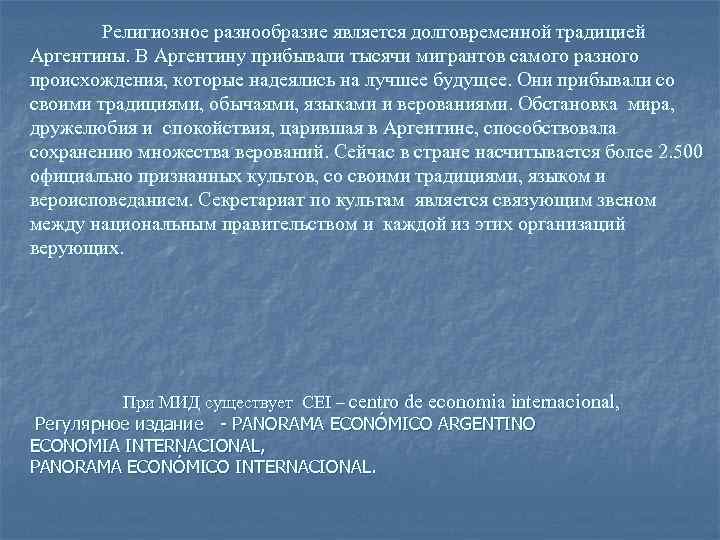 Религиозное разнообразие является долговременной традицией Аргентины. В Аргентину прибывали тысячи мигрантов самого разного происхождения, которые надеялись на лучшее будущее. Они прибывали со своими традициями, обычаями, языками и верованиями. Обстановка мира, дружелюбия и спокойствия, царившая в Аргентине, способствовала сохранению множества верований. Сейчас в стране насчитывается более 2.500 официально признанных культов, со своими традициями, языком и вероисповеданием. Секретариат по культам является связующим звеном между национальным правительством и каждой из этих организаций верующих.

При МИД существует CEI – centro de economia internacional,
Регулярное издание - PANORAMA ECONÓMICO ARGENTINO
ECONOMIA INTERNACIONAL,
PANORAMA ECONÓMICO INTERNACIONAL.